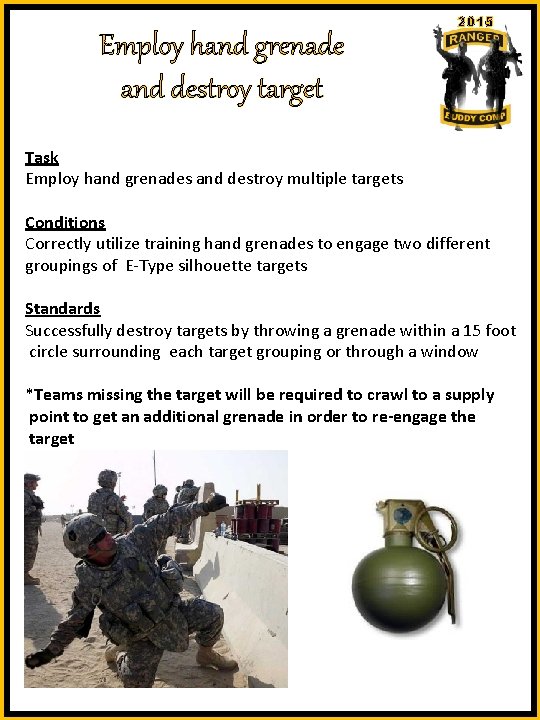 Employ hand grenade and destroy target

2015
RANGER
BUDDY COMP

Task
Employ hand grenades and destroy multiple targets

Conditions
Correctly utilize training hand grenades to engage two different groupings of E-Type silhouette targets

Standards
Successfully destroy targets by throwing a grenade within a 15 foot circle surrounding each target grouping or through a window

*Teams missing the target will be required to crawl to a supply point to get an additional grenade in order to re-engage the target